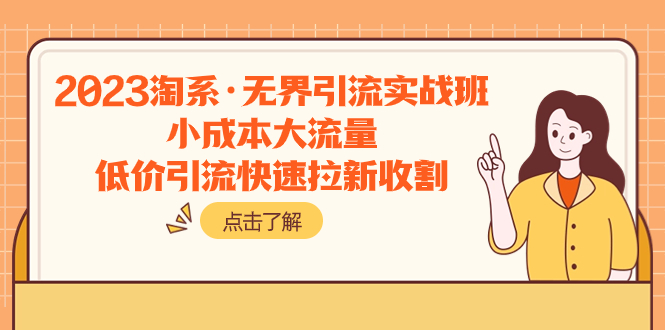 2023淘系·无界引流实战班
小成本大流量
低价引流快速拉新收割

点击了解